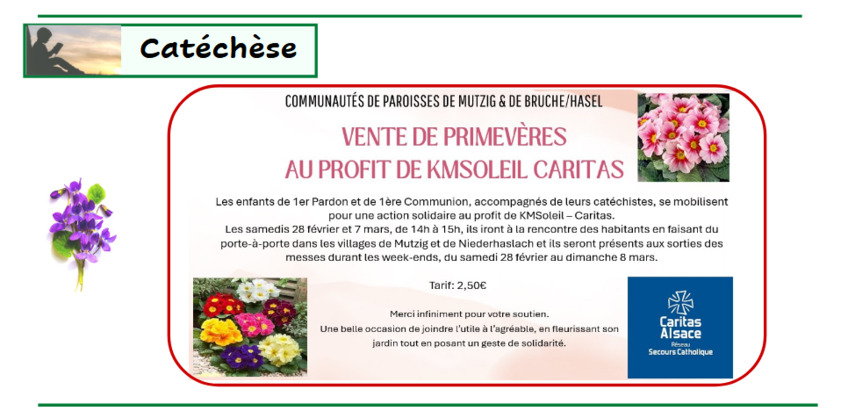 Catéchèse

COMMUNAUTÉS DE PAROISSES DE MUTZIG & DE BRUCHE/HASEL

VENTE DE PRIMEVÈRES
AU PROFIT DE KMSOLEIL CARITAS

Les enfants de 1er Pardon et de 1ère Communion, accompagnés de leurs catéchistes, se mobilisent pour une action solidaire au profit de KMSoleil – Caritas.
Les samedis 28 février et 7 mars, de 14h à 15h, ils iront à la rencontre des habitants en faisant du porte-à-porte dans les villages de Mutzig et de Niederhaslach et ils seront présents aux sorties des messes durant les week-ends, du samedi 28 février au dimanche 8 mars.

Tarif: 2,50€

Merci infiniment pour votre soutien.
Une belle occasion de joindre l'utile à l'agréable, en fleurissant son jardin tout en posant un geste de solidarité.

Caritas Alsace
Réseau
Secours Catholique